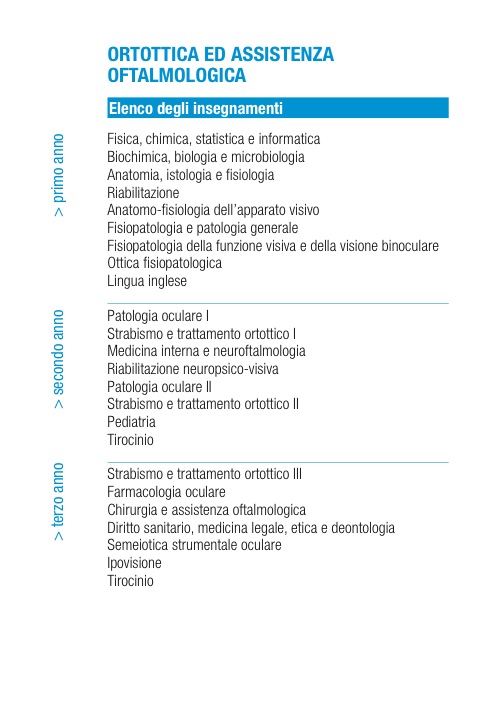 ORTOTTICA ED ASSISTENZA OFTALMOLOGICA

Elenco degli insegnamenti

> primo anno

Fisica, chimica, statistica e informatica
Biochimica, biologia e microbiologia
Anatomia, istologia e fisiologia
Riabilitazione
Anatomo-fisiologia dell'apparato visivo
Fisiopatologia e patologia generale
Fisiopatologia della funzione visiva e della visione binoculare
Ottica fisiopatologica
Lingua inglese

> secondo anno

Patologia oculare I
Strabismo e trattamento ortottico I
Medicina interna e neuroftalmologia
Riabilitazione neuropsico-visiva
Patologia oculare II
Strabismo e trattamento ortottico II
Pediatria
Tirocinio

> terzo anno

Strabismo e trattamento ortottico III
Farmacologia oculare
Chirurgia e assistenza oftalmologica
Diritto sanitario, medicina legale, etica e deontologia
Semeiotica strumentale oculare
Ipovisione
Tirocinio